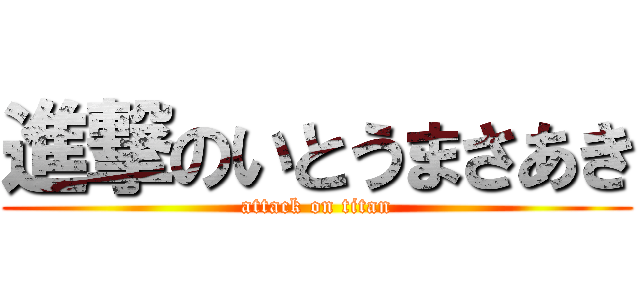 進撃のいとうまさあき
attack on titan